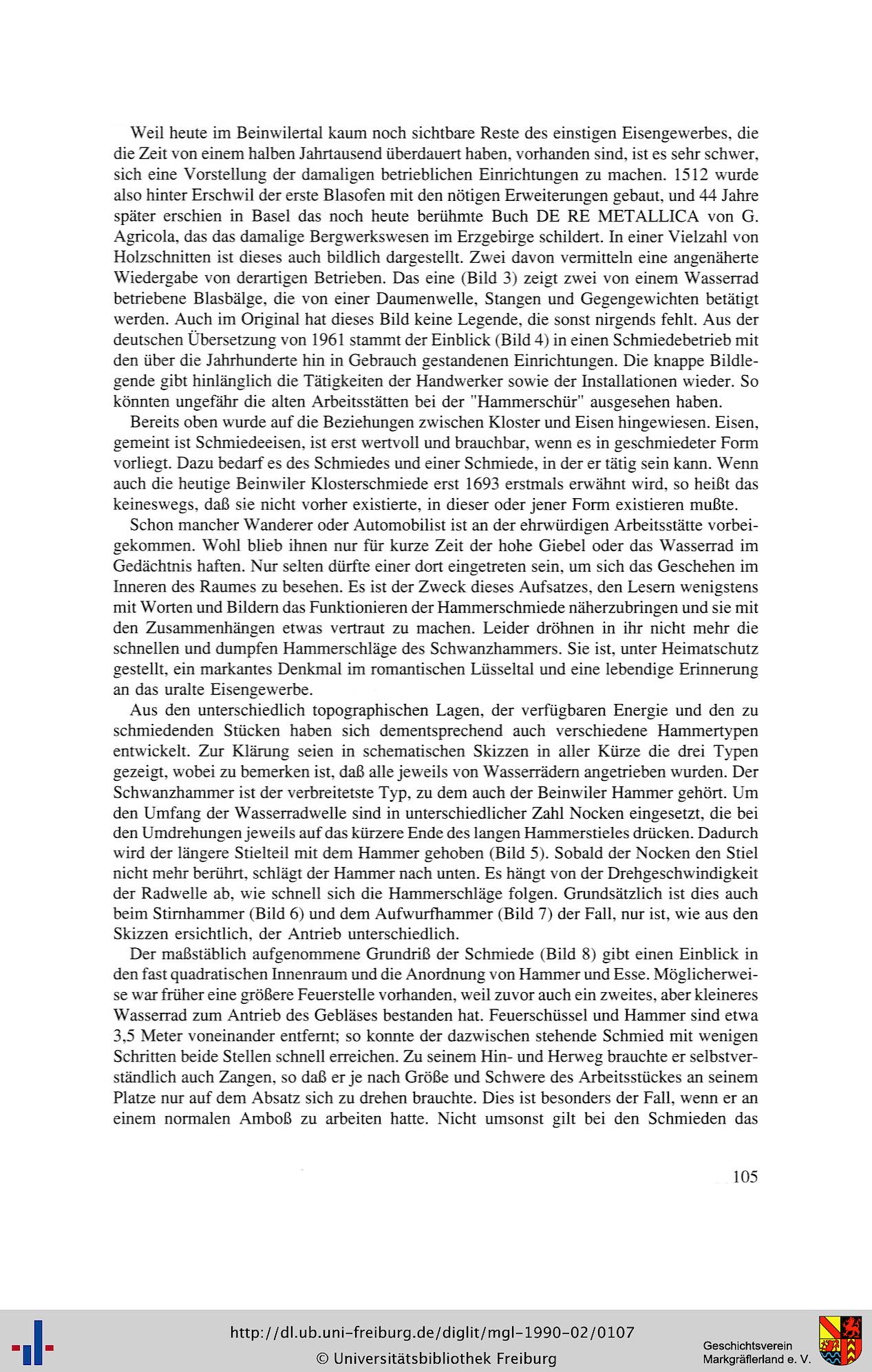 Weil heute im Beinwilertal kaum noch sichtbare Reste des einstigen Eisengewerbes, die die Zeit von einem halben Jahrtausend überdauert haben, vorhanden sind, ist es sehr schwer, sich eine Vorstellung der damaligen betrieblichen Einrichtungen zu machen. 1512 wurde also hinter Erschwil der erste Blasofen mit den nötigen Erweiterungen gebaut, und 44 Jahre später erschien in Basel das noch heute berühmte Buch DE RE METALLICA von G. Agricola, das das damalige Bergwerkswesen im Erzgebirge schildert. In einer Vielzahl von Holzschnitten ist dieses auch bildlich dargestellt. Zwei davon vermitteln eine angenäherte Wiedergabe von derartigen Betrieben. Das eine (Bild 3) zeigt zwei von einem Wasserrad betriebene Blasbälge, die von einer Daumenwelle, Stangen und Gegengewichten betätigt werden. Auch im Original hat dieses Bild keine Legende, die sonst nirgends fehlt. Aus der deutschen Übersetzung von 1961 stammt der Einblick (Bild 4) in einen Schmiedebetrieb mit den über die Jahrhunderte hin in Gebrauch gestandenen Einrichtungen. Die knappe Bildlegende gibt hinlänglich die Tätigkeiten der Handwerker sowie der Installationen wieder. So könnten ungefähr die alten Arbeitsstätten bei der "Hammerschür" ausgesehen haben.

Bereits oben wurde auf die Beziehungen zwischen Kloster und Eisen hingewiesen. Eisen, gemeint ist Schmiedeeisen, ist erst wertvoll und brauchbar, wenn es in geschmiedeter Form vorliegt. Dazu bedarf es des Schmiedes und einer Schmiede, in der er tätig sein kann. Wenn auch die heutige Beinwiler Klosterschmiede erst 1693 erstmals erwähnt wird, so heißt das keineswegs, daß sie nicht vorher existierte, in dieser oder jener Form existieren mußte.

Schon mancher Wanderer oder Automobilist ist an der ehrwürdigen Arbeitsstätte vorbeigekommen. Wohl blieb ihnen nur für kurze Zeit der hohe Giebel oder das Wasserrad im Gedächtnis haften. Nur selten dürfte einer dort eingetreten sein, um sich das Geschehen im Inneren des Raumes zu besehen. Es ist der Zweck dieses Aufsatzes, den Lesern wenigstens mit Worten und Bildern das Funktionieren der Hammerschmiede näherzubringen und sie mit den Zusammenhängen etwas vertraut zu machen. Leider dröhnen in ihr nicht mehr die schnellen und dumpfen Hammerschläge des Schwanzhammers. Sie ist, unter Heimatschutz gestellt, ein markantes Denkmal im romantischen Lüsseltal und eine lebendige Erinnerung an das uralte Eisengewerbe.

Aus den unterschiedlich topographischen Lagen, der verfügbaren Energie und den zu schmiedenden Stücken haben sich dementsprechend auch verschiedene Hammertypen entwickelt. Zur Klärung seien in schematischen Skizzen in aller Kürze die drei Typen gezeigt, wobei zu bemerken ist, daß alle jeweils von Wasserrädern angetrieben wurden. Der Schwanzhammer ist der verbreitetste Typ, zu dem auch der Beinwiler Hammer gehört. Um den Umfang der Wasserradwelle sind in unterschiedlicher Zahl Nocken eingesetzt, die bei den Umdrehungen jeweils auf das kürzere Ende des langen Hammerstieles drücken. Dadurch wird der längere Stielteil mit dem Hammer gehoben (Bild 5). Sobald der Nocken den Stiel nicht mehr berührt, schlägt der Hammer nach unten. Es hängt von der Drehgeschwindigkeit der Radwelle ab, wie schnell sich die Hammerschläge folgen. Grundsätzlich ist dies auch beim Stirnhammer (Bild 6) und dem Aufwurfhammer (Bild 7) der Fall, nur ist, wie aus den Skizzen ersichtlich, der Antrieb unterschiedlich.

Der maßstäblich aufgenommene Grundriß der Schmiede (Bild 8) gibt einen Einblick in den fast quadratischen Innenraum und die Anordnung von Hammer und Esse. Möglicherweise war früher eine größere Feuerstelle vorhanden, weil zuvor auch ein zweites, aber kleineres Wasserrad zum Antrieb des Gebläses bestanden hat. Feuerschüssel und Hammer sind etwa 3,5 Meter voneinander entfernt; so konnte der dazwischen stehende Schmied mit wenigen Schritten beide Stellen schnell erreichen. Zu seinem Hin- und Herweg brauchte er selbstverständlich auch Zangen, so daß er je nach Größe und Schwere des Arbeitsstückes an seinem Platze nur auf dem Absatz sich zu drehen brauchte. Dies ist besonders der Fall, wenn er an einem normalen Amboß zu arbeiten hatte. Nicht umsonst gilt bei den Schmieden das

105

http://dl.ub.uni-freiburg.de/diglit/mgl-1990-02/0107
© Universitätsbibliothek Freiburg

Geschichtsverein
Markgräflerland e. V.